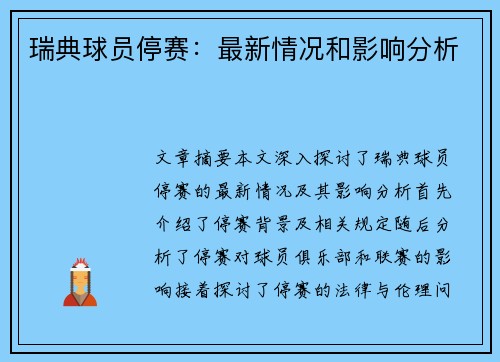 瑞典球员停赛：最新情况和影响分析

文章摘要本文深入探讨了瑞典球员停赛的最新情况及其影响分析首先介绍了停赛背景及相关规定随后分析了停赛对球员俱乐部和联赛的影响接着探讨了停赛的法律与伦理问